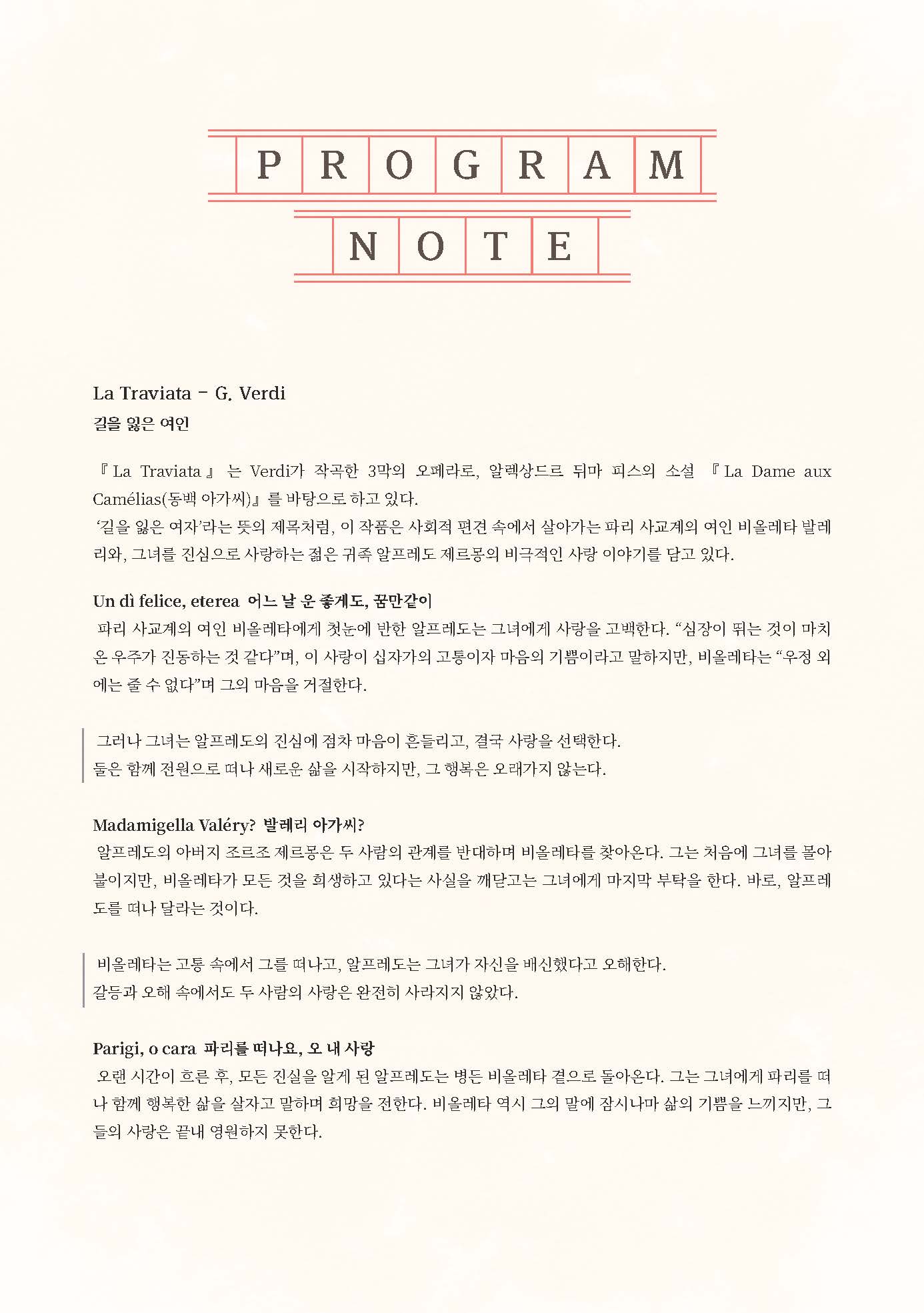 PROGRAM

NOTE

La Traviata - G. Verdi
길을 잃은 여인

『La Traviata』 는 Verdi가 작곡한 3막의 오페라로, 알렉상드르 뒤마 피스의 소설 『La Dame aux Camélias(동백 아가씨)』를 바탕으로 하고 있다.
'길을 잃은 여자'라는 뜻의 제목처럼, 이 작품은 사회적 편견 속에서 살아가는 파리 사교계의 여인 비올레타 발레리와, 그녀를 진심으로 사랑하는 젊은 귀족 알프레도 제르몽의 비극적인 사랑 이야기를 담고 있다.

Un dì felice, eterea 어느 날 운 좋게도, 꿈만같이
파리 사교계의 여인 비올레타에게 첫눈에 반한 알프레도는 그녀에게 사랑을 고백한다. "심장이 뛰는 것이 마치 온 우주가 진동하는 것 같다"며, 이 사랑이 십자가의 고통이자 마음의 기쁨이라고 말하지만, 비올레타는 "우정 외에는 줄 수 없다"며 그의 마음을 거절한다.

그러나 그녀는 알프레도의 진심에 점차 마음이 흔들리고, 결국 사랑을 선택한다.
둘은 함께 전원으로 떠나 새로운 삶을 시작하지만, 그 행복은 오래가지 않는다.

Madamigella Valéry? 발레리 아가씨?
알프레도의 아버지 조르조 제르몽은 두 사람의 관계를 반대하며 비올레타를 찾아온다. 그는 처음에 그녀를 몰아붙이지만, 비올레타가 모든 것을 희생하고 있다는 사실을 깨닫고는 그녀에게 마지막 부탁을 한다. 바로, 알프레도를 떠나 달라는 것이다.

비올레타는 고통 속에서 그를 떠나고, 알프레도는 그녀가 자신을 배신했다고 오해한다.
갈등과 오해 속에서도 두 사람의 사랑은 완전히 사라지지 않았다.

Parigi, o cara 파리를 떠나요, 오 내 사랑
오랜 시간이 흐른 후, 모든 진실을 알게 된 알프레도는 병든 비올레타 곁으로 돌아온다. 그는 그녀에게 파리를 떠나 함께 행복한 삶을 살자고 말하며 희망을 전한다. 비올레타 역시 그의 말에 잠시나마 삶의 기쁨을 느끼지만, 그들의 사랑은 끝내 영원하지 못한다.